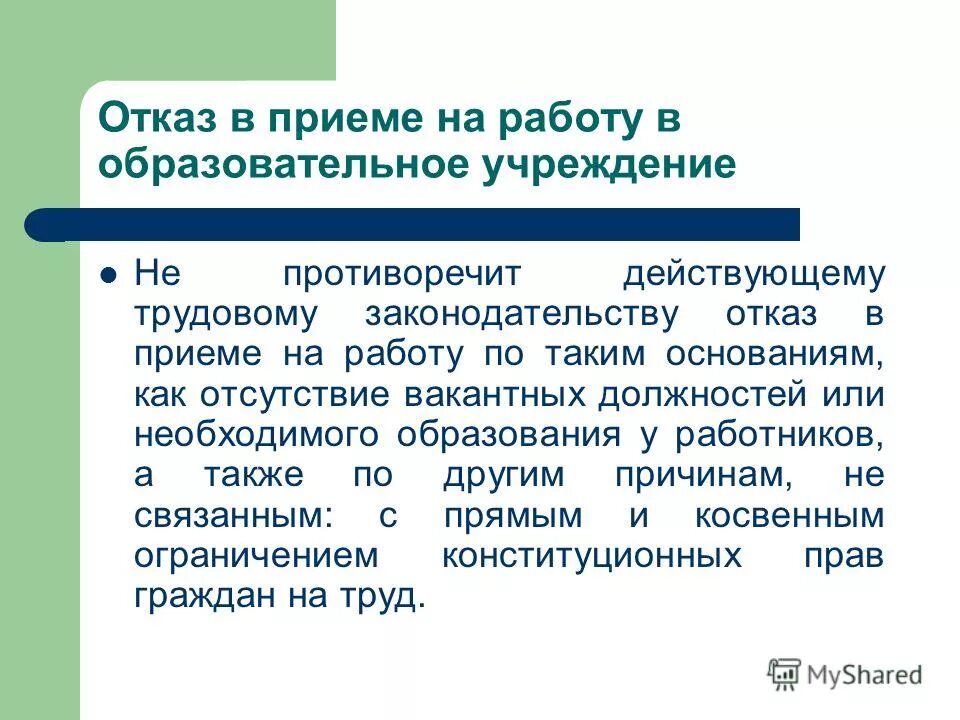 Отказ в приеме на работу в образовательное учреждение

Не противоречит действующему трудовому законодательству отказ в приеме на работу по таким основаниям, как отсутствие вакантных должностей или необходимого образования у работников, а также по другим причинам, не связанным: с прямым и косвенным ограничением конституционных прав граждан на труд.

MyShared